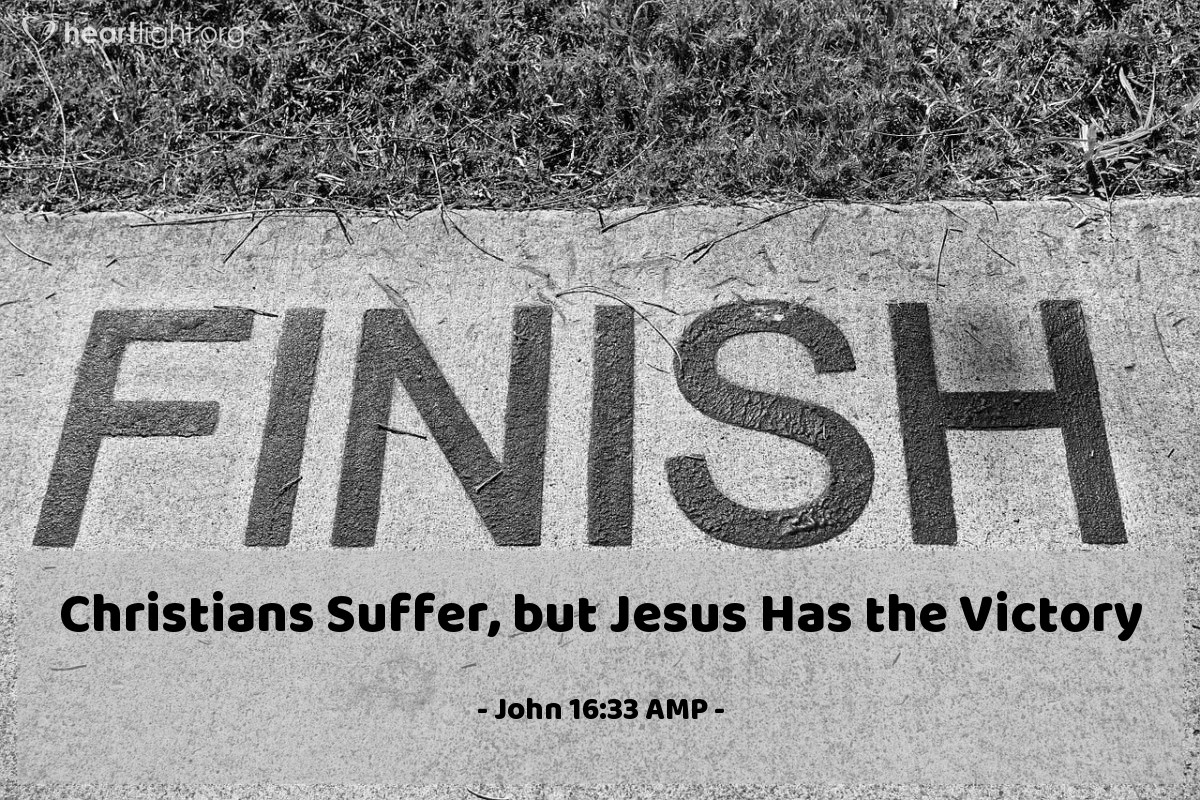 heartlight.org

FINISH

Christians Suffer, but Jesus Has the Victory

- John 16:33 AMP -